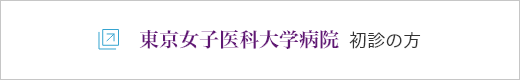 東京女子医科大学病院 初診の方